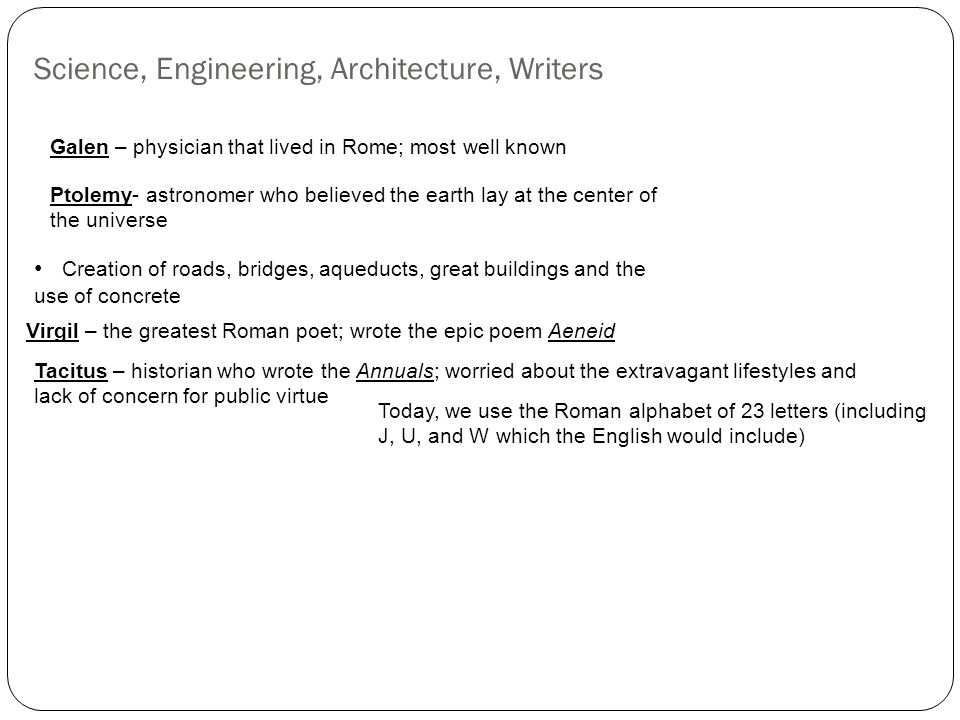 Science, Engineering, Architecture, Writers

Galen – physician that lived in Rome; most well known

Ptolemy- astronomer who believed the earth lay at the center of the universe

• Creation of roads, bridges, aqueducts, great buildings and the use of concrete

Virgil – the greatest Roman poet; wrote the epic poem Aeneid

Tacitus – historian who wrote the Annuals; worried about the extravagant lifestyles and lack of concern for public virtue

Today, we use the Roman alphabet of 23 letters (including J, U, and W which the English would include)